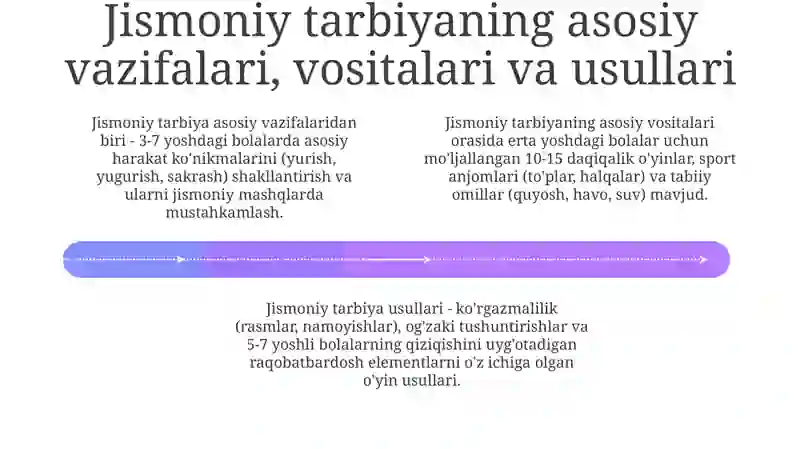 Jismoniy tarbiyaning asosiy vazifalari, vositalari va usullari

Jismoniy tarbiya asosiy vazifalaridan biri - 3-7 yoshdagi bolalarda asosiy harakat ko'nikmalarini (yurish, yugurish, sakrash) shakllantirish va ularni jismoniy mashqlarda mustahkamlash.

Jismoniy tarbiyaning asosiy vositalari orasida erta yoshdagi bolalar uchun mo'ljallangan 10-15 daqiqalik o'yinlar, sport anjomlari (to'plar, halqalar) va tabiiy omillar (quyosh, havo, suv) mavjud.

Jismoniy tarbiya usullari - ko'rgazmalilik (rasmlar, namoyishlar), og'zaki tushuntirishlar va 5-7 yoshli bolalarning qiziqishini uyg'otadigan raqobatbardosh elementlarni o'z ichiga olgan o'yin usullari.